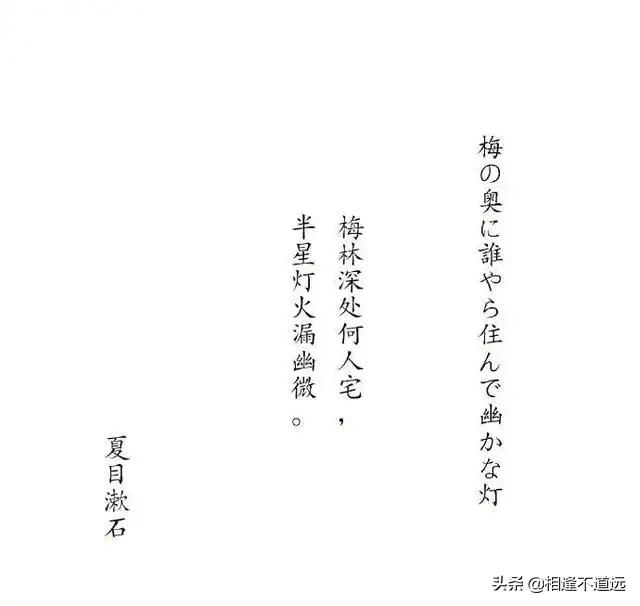 梅の奥に誰やら住んで幽かな灯

梅林深处何人宅，
半星灯火漏幽微。

夏目漱石

头条 @相逢不道远